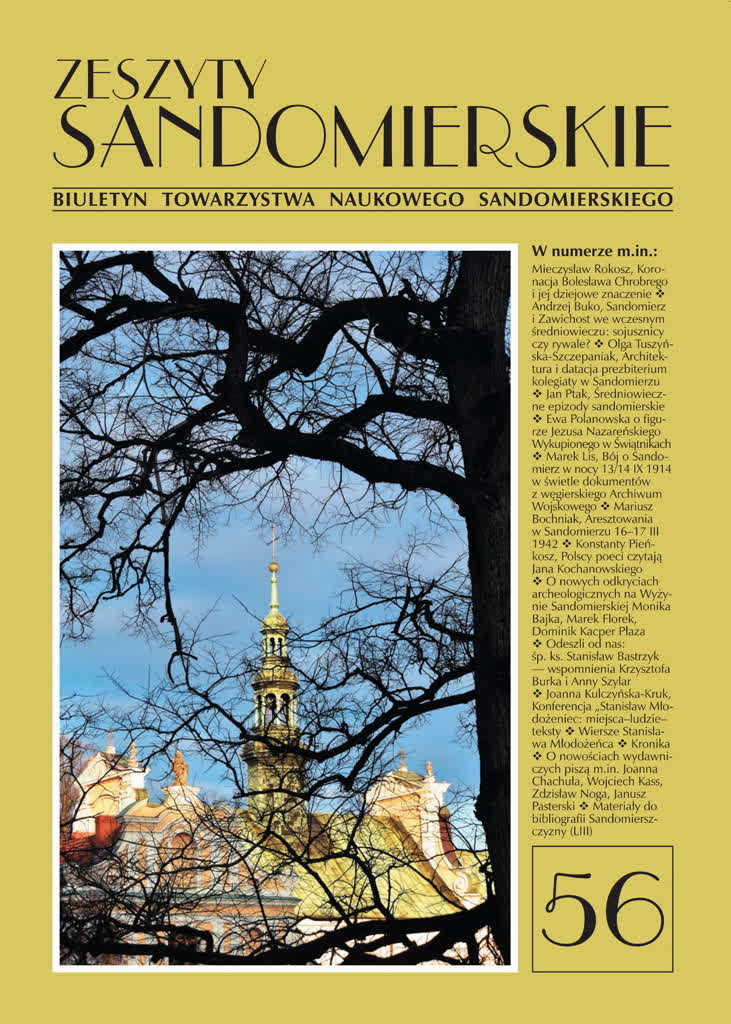 ZESZYTY
SANDOMIERSKIE

BIULETYN TOWARZYSTWA NAUKOWEGO SANDOMIERSKIEGO

W numerze m.in.:

Mieczysław Rokosz, Koronacja Bolesława Chrobrego i jej dziejowe znaczenie ❖ Andrzej Buko, Sandomierz i Zawichost we wczesnym średniowieczu: sojusznicy czy rywale? ❖ Olga Tuszyńska-Szczepaniak, Architektura i datacja prezbiterium kolegiaty w Sandomierzu ❖ Jan Ptak, Średniowieczne epizody sandomierskie ❖ Ewa Polanowska o figurze Jezusa Nazareńskiego Wykupionego w Świątnikach ❖ Marek Lis, Bój o Sandomierz w nocy 13/14 IX 1914 w świetle dokumentów z węgierskiego Archiwum Wojskowego ❖ Mariusz Bochniak, Aresztowania w Sandomierzu 16–17 III 1942 ❖ Konstanty Pieńkosz, Polscy poeci czytają Jana Kochanowskiego ❖ O nowych odkryciach archeologicznych na Wyżynie Sandomierskiej Monika Bajka, Marek Florek, Dominik Kacper Płaza ❖ Odeszli od nas: śp. ks. Stanisław Bastrzyk — wspomnienia Krzysztofa Burka i Anny Szylar ❖ Joanna Kulczyńska-Kruk, Konferencja „Stanisław Młodożeniec: miejsca–ludzie–teksty ❖ Wiersze Stanisława Młodożeńca ❖ Kronika ❖ O nowościach wydawniczych piszą m.in. Joanna Chachuła, Wojciech Kass, Zdzisław Noga, Janusz Pasterski ❖ Materiały do bibliografii Sandomierszczyzny (LIII)

56